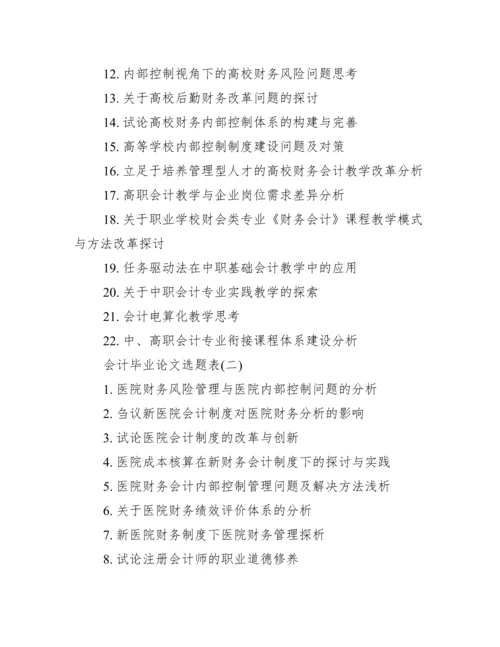 12. 内部控制视角下的高校财务风险问题思考

13. 关于高校后勤财务改革问题的探讨

14. 试论高校财务内部控制体系的构建与完善

15. 高等学校内部控制制度建设问题及对策

16. 立足于培养管理型人才的高校财务会计教学改革分析

17. 高职会计教学与企业岗位需求差异分析

18. 关于职业学校财会类专业《财务会计》课程教学模式与方法改革探讨

19. 任务驱动法在中职基础会计教学中的应用

20. 关于中职会计专业实践教学的探索

21. 会计电算化教学思考

22. 中、高职会计专业衔接课程体系建设分析

会计毕业论文选题表(二)

1. 医院财务风险管理与医院内部控制问题的分析

2. 刍议新医院会计制度对医院财务分析的影响

3. 试论医院会计制度的改革与创新

4. 医院成本核算在新财务会计制度下的探讨与实践

5. 医院财务会计内部控制管理问题及解决方法浅析

6. 关于医院财务绩效评价体系的分析

7. 新医院财务制度下医院财务管理探析

8. 试论注册会计师的职业道德修养